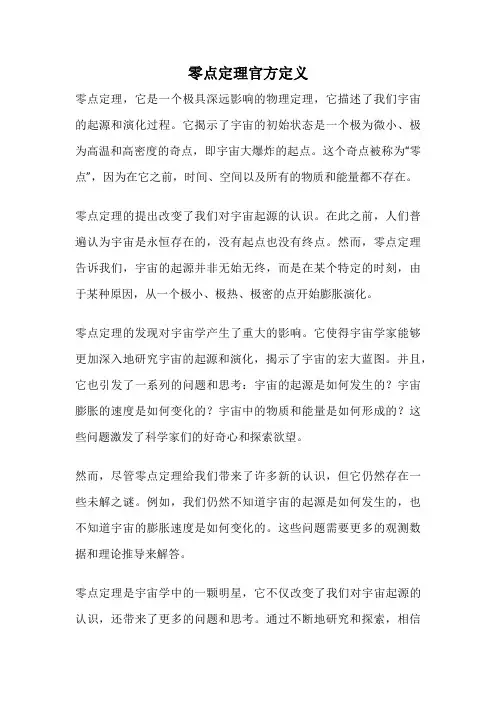 零点定理官方定义

零点定理，它是一个极具深远影响的物理定理，它描述了我们宇宙的起源和演化过程。它揭示了宇宙的初始状态是一个极为微小、极为高温和高密度的奇点，即宇宙大爆炸的起点。这个奇点被称为“零点”，因为在它之前，时间、空间以及所有的物质和能量都不存在。

零点定理的提出改变了我们对宇宙起源的认识。在此之前，人们普遍认为宇宙是永恒存在的，没有起点也没有终点。然而，零点定理告诉我们，宇宙的起源并非无始无终，而是在某个特定的时刻，由于某种原因，从一个极小、极热、极密的点开始膨胀演化。

零点定理的发现对宇宙学产生了重大的影响。它使得宇宙学家能够更加深入地研究宇宙的起源和演化，揭示了宇宙的宏大蓝图。并且，它也引发了一系列的问题和思考：宇宙的起源是如何发生的？宇宙膨胀的速度是如何变化的？宇宙中的物质和能量是如何形成的？这些问题激发了科学家们的好奇心和探索欲望。

然而，尽管零点定理给我们带来了许多新的认识，但它仍然存在一些未解之谜。例如，我们仍然不知道宇宙的起源是如何发生的，也不知道宇宙的膨胀速度是如何变化的。这些问题需要更多的观测数据和理论推导来解答。

零点定理是宇宙学中的一颗明星，它不仅改变了我们对宇宙起源的认识，还带来了更多的问题和思考。通过不断地研究和探索，相信